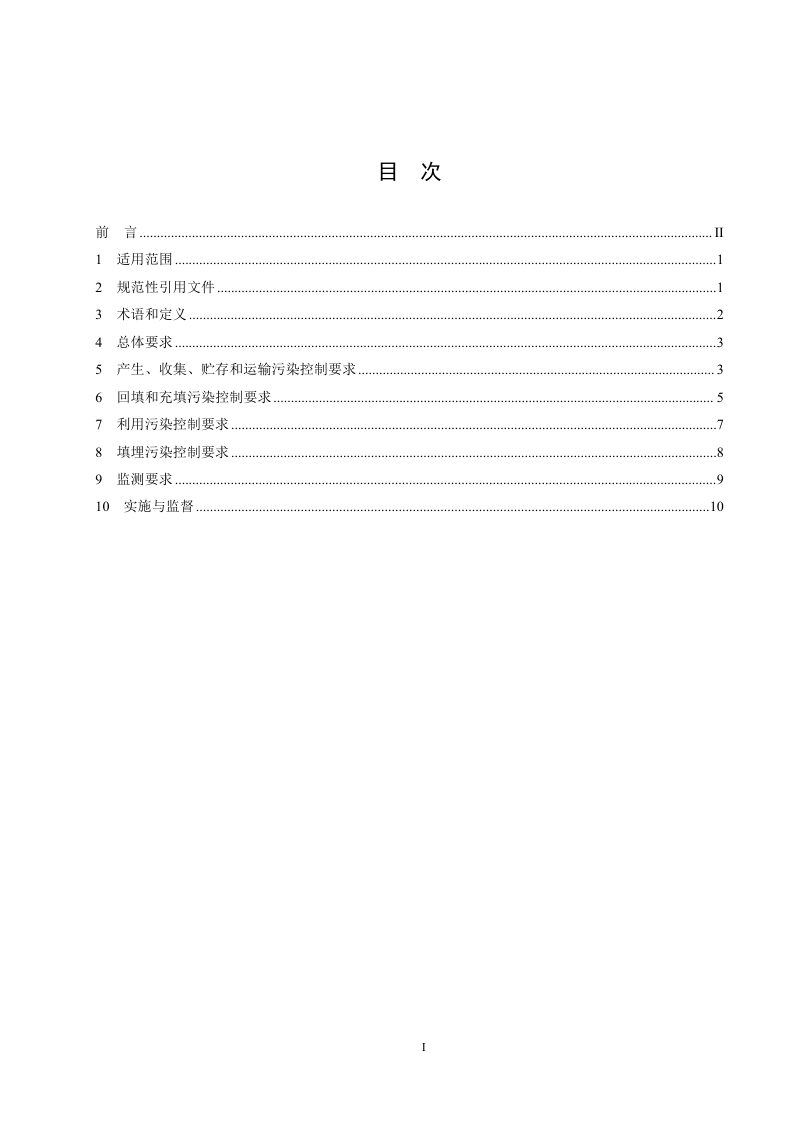 目 次

前 言 II
1 适用范围 1
2 规范性引用文件 1
3 术语和定义 2
4 总体要求 3
5 产生、收集、贮存和运输污染控制要求 3
6 回填和充填污染控制要求 5
7 利用污染控制要求 7
8 填埋污染控制要求 8
9 监测要求 9
10 实施与监督 10

I